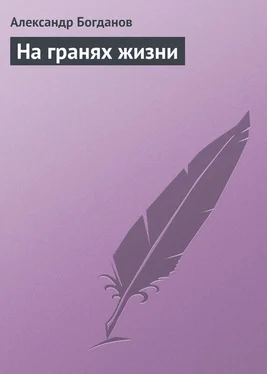 Александр Богданов

На гранях жизни